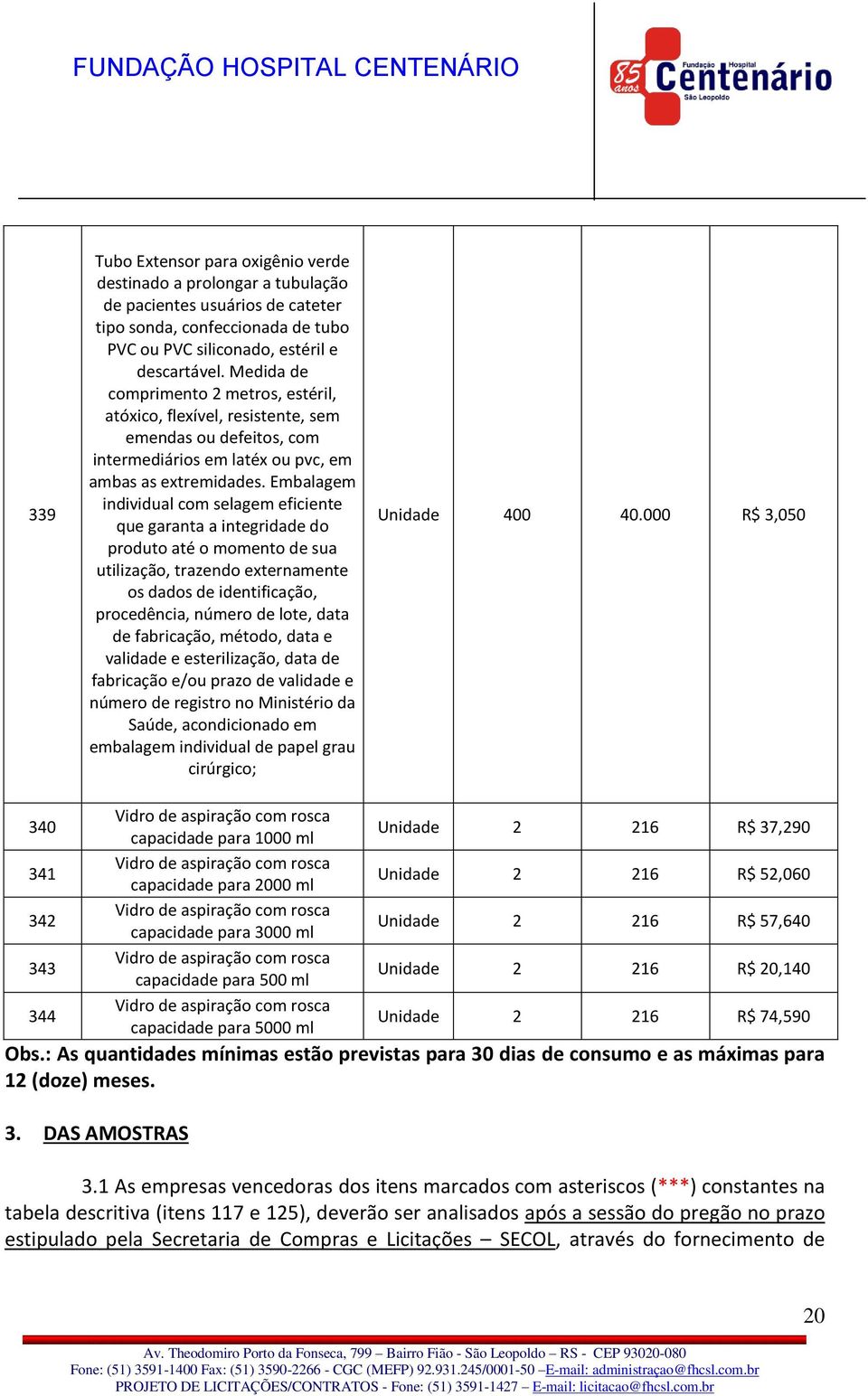 FUNDAÇÃO HOSPITAL CENTENÁRIO

85 anos Fundação Hospital Centenário São Leopoldo

| 339 | Tubo Extensor para oxigênio verde destinado a prolongar a tubulação de pacientes usuários de cateter tipo sonda, confeccionada de tubo PVC ou PVC siliconado, estéril e descartável. Medida de comprimento 2 metros, estéril, atóxico, flexível, resistente, sem emendas ou defeitos, com intermediários em latéx ou pvc, em ambas as extremidades. Embalagem individual com selagem eficiente que garanta a integridade do produto até o momento de sua utilização, trazendo externamente os dados de identificação, procedência, número de lote, data de fabricação, método, data e validade e esterilização, data de fabricação e/ou prazo de validade e número de registro no Ministério da Saúde, acondicionado em embalagem individual de papel grau cirúrgico; | Unidade | 400 | 40.000 | R$ 3,050 |
|---|---|---|---|---|---|
| 340 | Vidro de aspiração com rosca capacidade para 1000 ml | Unidade | 2 | 216 | R$ 37,290 |
| 341 | Vidro de aspiração com rosca capacidade para 2000 ml | Unidade | 2 | 216 | R$ 52,060 |
| 342 | Vidro de aspiração com rosca capacidade para 3000 ml | Unidade | 2 | 216 | R$ 57,640 |
| 343 | Vidro de aspiração com rosca capacidade para 500 ml | Unidade | 2 | 216 | R$ 20,140 |
| 344 | Vidro de aspiração com rosca capacidade para 5000 ml | Unidade | 2 | 216 | R$ 74,590 |

Obs.: As quantidades mínimas estão previstas para 30 dias de consumo e as máximas para 12 (doze) meses.

3. DAS AMOSTRAS

3.1 As empresas vencedoras dos itens marcados com asteriscos (***) constantes na tabela descritiva (itens 117 e 125), deverão ser analisados após a sessão do pregão no prazo estipulado pela Secretaria de Compras e Licitações – SECOL, através do fornecimento de

20

Av. Theodomiro Porto da Fonseca, 799 – Bairro Fião - São Leopoldo – RS - CEP 93020-080
Fone: (51) 3591-1400 Fax: (51) 3590-2266 - CGC (MEFP) 92.931.245/0001-50 –E-mail: administraçao@fhcsl.com.br
PROJETO DE LICITAÇÕES/CONTRATOS - Fone: (51) 3591-1427 – E-mail: licitacao@fhcsl.com.br